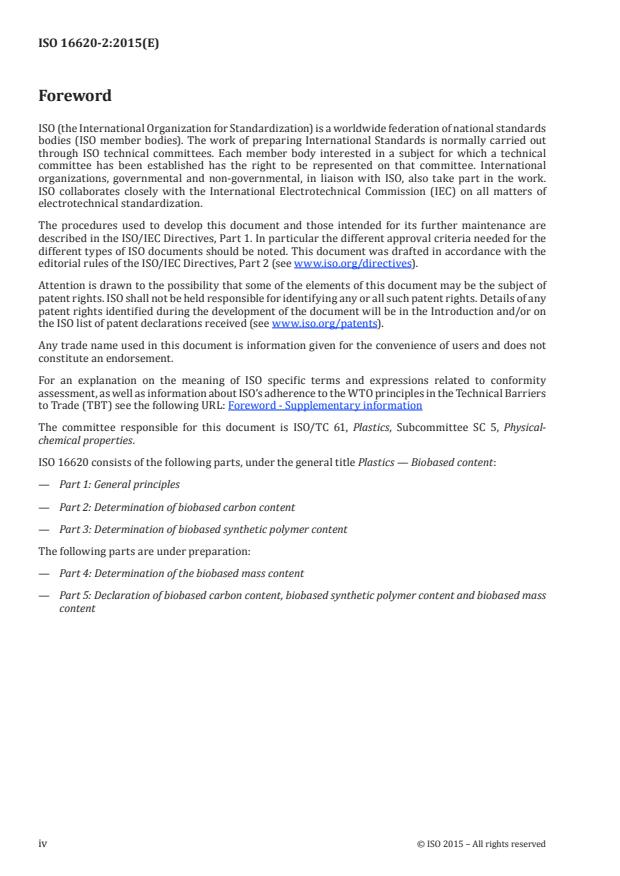 ISO 16620-2:2015(E)

Foreword

ISO (the International Organization for Standardization) is a worldwide federation of national standards bodies (ISO member bodies). The work of preparing International Standards is normally carried out through ISO technical committees. Each member body interested in a subject for which a technical committee has been established has the right to be represented on that committee. International organizations, governmental and non-governmental, in liaison with ISO, also take part in the work. ISO collaborates closely with the International Electrotechnical Commission (IEC) on all matters of electrotechnical standardization.

The procedures used to develop this document and those intended for its further maintenance are described in the ISO/IEC Directives, Part 1. In particular the different approval criteria needed for the different types of ISO documents should be noted. This document was drafted in accordance with the editorial rules of the ISO/IEC Directives, Part 2 (see www.iso.org/directives).

Attention is drawn to the possibility that some of the elements of this document may be the subject of patent rights. ISO shall not be held responsible for identifying any or all such patent rights. Details of any patent rights identified during the development of the document will be in the Introduction and/or on the ISO list of patent declarations received (see www.iso.org/patents).

Any trade name used in this document is information given for the convenience of users and does not constitute an endorsement.

For an explanation on the meaning of ISO specific terms and expressions related to conformity assessment, as well as information about ISO's adherence to the WTO principles in the Technical Barriers to Trade (TBT) see the following URL: Foreword - Supplementary information

The committee responsible for this document is ISO/TC 61, Plastics, Subcommittee SC 5, Physical-chemical properties.

ISO 16620 consists of the following parts, under the general title Plastics — Biobased content:

— Part 1: General principles

— Part 2: Determination of biobased carbon content

— Part 3: Determination of biobased synthetic polymer content

The following parts are under preparation:

— Part 4: Determination of the biobased mass content

— Part 5: Declaration of biobased carbon content, biobased synthetic polymer content and biobased mass content

iv

© ISO 2015 – All rights reserved